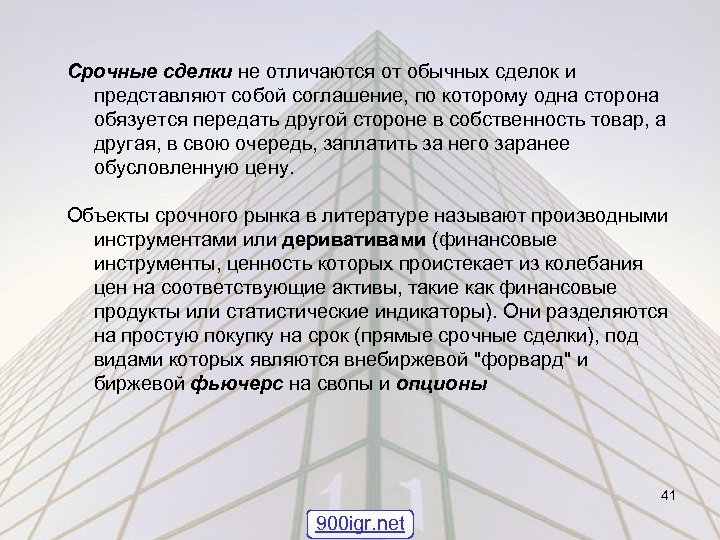 Срочные сделки не отличаются от обычных сделок и представляют собой соглашение, по которому одна сторона обязуется передать другой стороне в собственность товар, а другая, в свою очередь, заплатить за него заранее обусловленную цену.

Объекты срочного рынка в литературе называют производными инструментами или деривативами (финансовые инструменты, ценность которых проистекает из колебания цен на соответствующие активы, такие как финансовые продукты или статистические индикаторы). Они разделяются на простую покупку на срок (прямые срочные сделки), под видами которых являются внебиржевой "форвард" и биржевой фьючерс на свопы и опционы

41

900igr.net